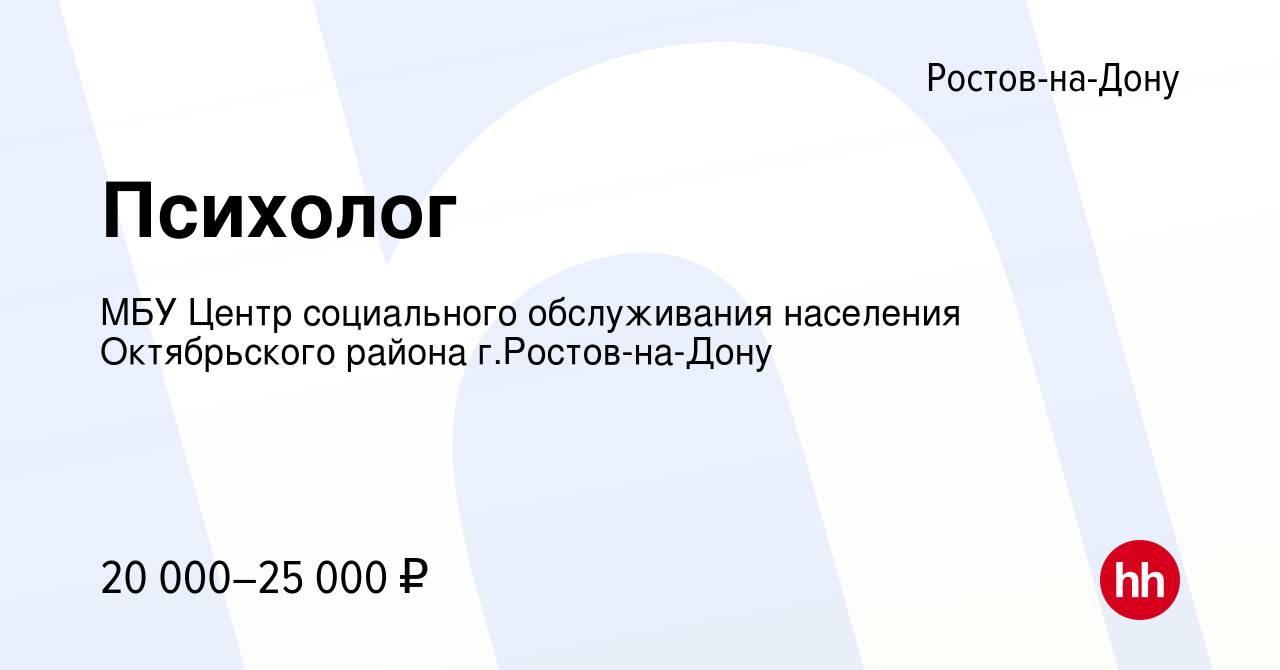 Ростов-на-Дону

Психолог

МБУ Центр социального обслуживания населения Октябрьского района г.Ростов-на-Дону

20 000–25 000 ₽

hh